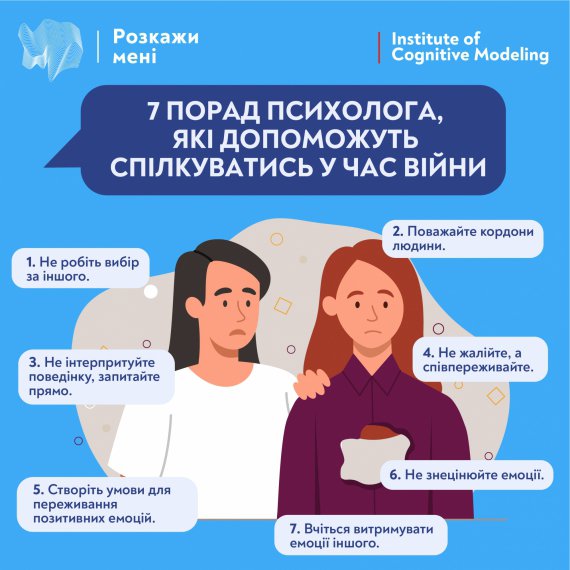 Розкажи мені

Institute of Cognitive Modeling

7 ПОРАД ПСИХОЛОГА, ЯКІ ДОПОМОЖУТЬ СПІЛКУВАТИСЬ У ЧАС ВІЙНИ

1. Не робіть вибір за іншого.

2. Поважайте кордони людини.

3. Не інтерпритуйте поведінку, запитайте прямо.

4. Не жалійте, а співпереживайте.

5. Створіть умови для переживання позитивних емоцій.

6. Не знецінюйте емоції.

7. Вчіться витримувати емоції іншого.